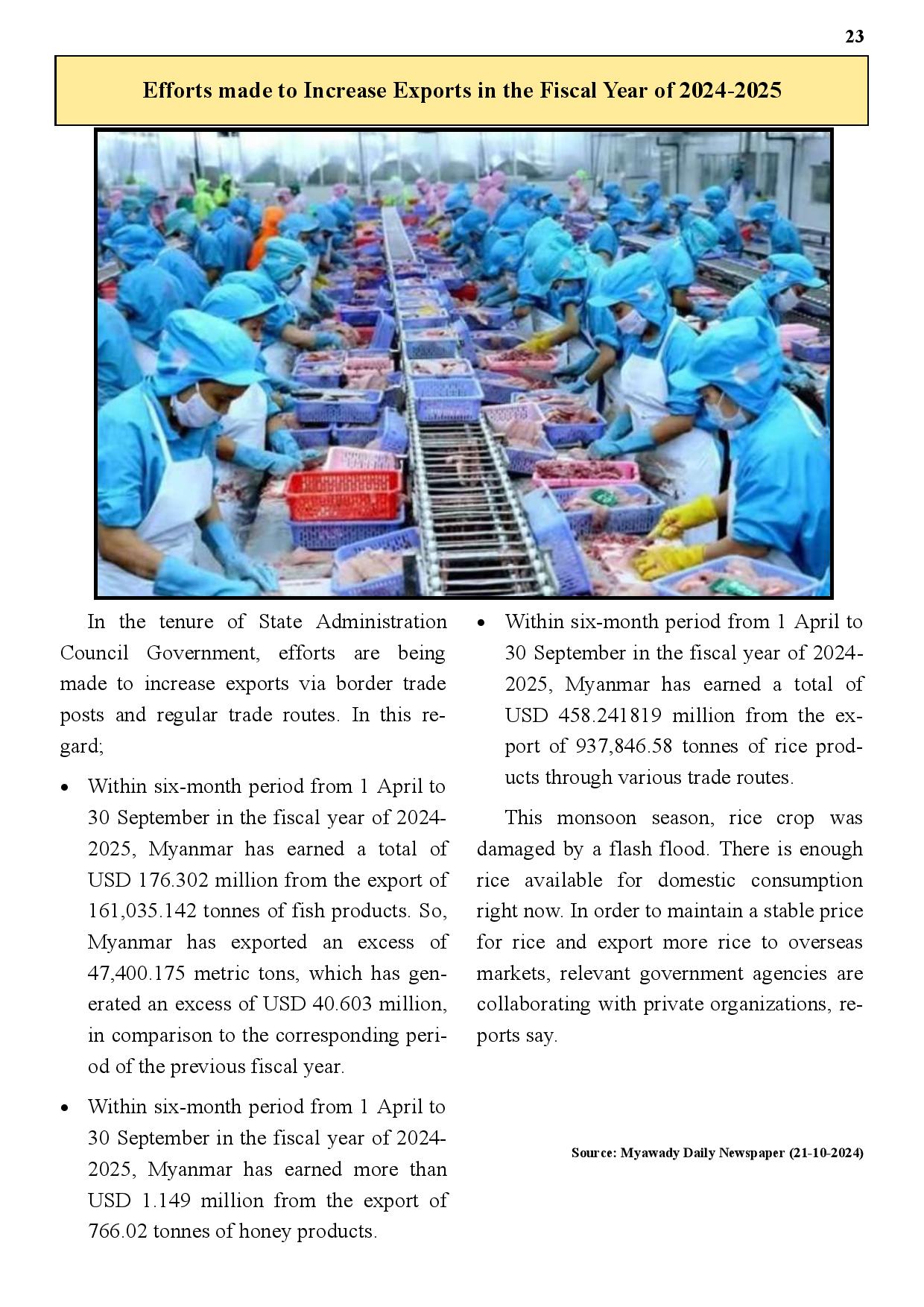 23

Efforts made to Increase Exports in the Fiscal Year of 2024-2025

In the tenure of State Administration Council Government, efforts are being made to increase exports via border trade posts and regular trade routes. In this regard;

• Within six-month period from 1 April to 30 September in the fiscal year of 2024-2025, Myanmar has earned a total of USD 176.302 million from the export of 161,035.142 tonnes of fish products. So, Myanmar has exported an excess of 47,400.175 metric tons, which has generated an excess of USD 40.603 million, in comparison to the corresponding period of the previous fiscal year.

• Within six-month period from 1 April to 30 September in the fiscal year of 2024-2025, Myanmar has earned more than USD 1.149 million from the export of 766.02 tonnes of honey products.

• Within six-month period from 1 April to 30 September in the fiscal year of 2024-2025, Myanmar has earned a total of USD 458.241819 million from the export of 937,846.58 tonnes of rice products through various trade routes.

This monsoon season, rice crop was damaged by a flash flood. There is enough rice available for domestic consumption right now. In order to maintain a stable price for rice and export more rice to overseas markets, relevant government agencies are collaborating with private organizations, reports say.

Source: Myawady Daily Newspaper (21-10-2024)